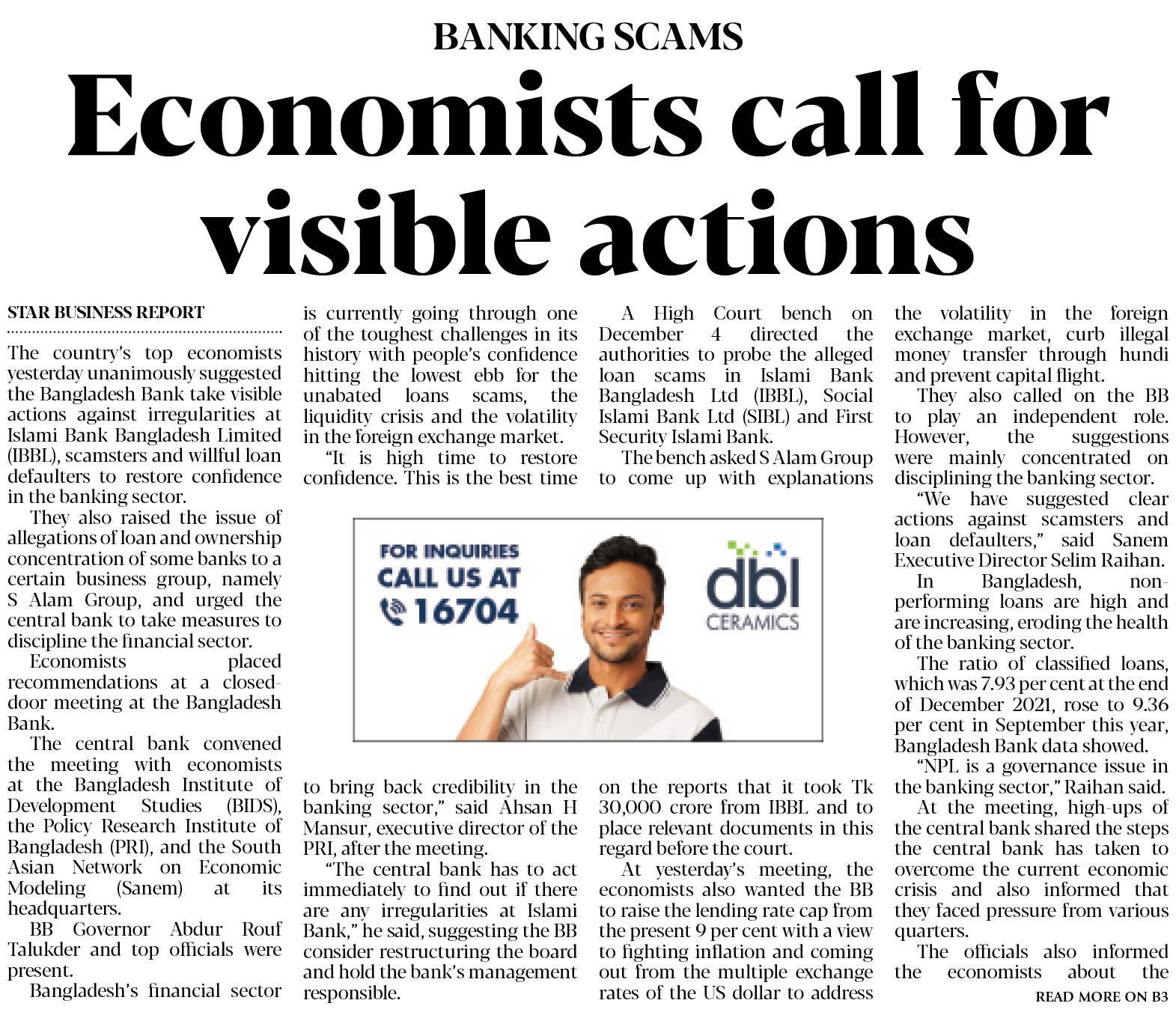 BANKING SCAMS

Economists call for visible actions

STAR BUSINESS REPORT

The country's top economists yesterday unanimously suggested the Bangladesh Bank take visible actions against irregularities at Islami Bank Bangladesh Limited (IBBL), scamsters and willful loan defaulters to restore confidence in the banking sector.

They also raised the issue of allegations of loan and ownership concentration of some banks to a certain business group, namely S Alam Group, and urged the central bank to take measures to discipline the financial sector.

Economists placed recommendations at a closed-door meeting at the Bangladesh Bank.

The central bank convened the meeting with economists at the Bangladesh Institute of Development Studies (BIDS), the Policy Research Institute of Bangladesh (PRI), and the South Asian Network on Economic Modeling (Sanem) at its headquarters.

BB Governor Abdur Rouf Talukder and top officials were present.

Bangladesh's financial sector is currently going through one of the toughest challenges in its history with people's confidence hitting the lowest ebb for the unabated loans scams, the liquidity crisis and the volatility in the foreign exchange market.

"It is high time to restore confidence. This is the best time to bring back credibility in the banking sector," said Ahsan H Mansur, executive director of the PRI, after the meeting.

"The central bank has to act immediately to find out if there are any irregularities at Islami Bank," he said, suggesting the BB consider restructuring the board and hold the bank's management responsible.

A High Court bench on December 4 directed the authorities to probe the alleged loan scams in Islami Bank Bangladesh Ltd (IBBL), Social Islami Bank Ltd (SIBL) and First Security Islami Bank.

The bench asked S Alam Group to come up with explanations on the reports that it took Tk 30,000 crore from IBBL and to place relevant documents in this regard before the court.

At yesterday's meeting, the economists also wanted the BB to raise the lending rate cap from the present 9 per cent with a view to fighting inflation and coming out from the multiple exchange rates of the US dollar to address the volatility in the foreign exchange market, curb illegal money transfer through hundi and prevent capital flight.

They also called on the BB to play an independent role. However, the suggestions were mainly concentrated on disciplining the banking sector.

"We have suggested clear actions against scamsters and loan defaulters," said Sanem Executive Director Selim Raihan.

In Bangladesh, non-performing loans are high and are increasing, eroding the health of the banking sector.

The ratio of classified loans, which was 7.93 per cent at the end of December 2021, rose to 9.36 per cent in September this year, Bangladesh Bank data showed.

"NPL is a governance issue in the banking sector," Raihan said.

At the meeting, high-ups of the central bank shared the steps the central bank has taken to overcome the current economic crisis and also informed that they faced pressure from various quarters.

The officials also informed the economists about the

READ MORE ON B3

FOR INQUIRIES
CALL US AT
16704

dbl
CERAMICS